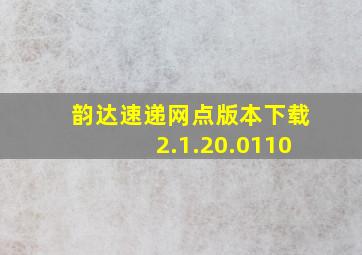 韵达速递网点版本下载
2.1.20.0110